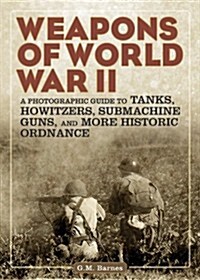 WEAPONS OF WORLD WAR II

A PHOTOGRAPHIC GUIDE TO TANKS, HOWITZERS, SUBMACHINE GUNS, AND MORE HISTORIC ORDNANCE

G.M. Barnes